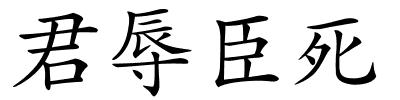 君辱臣死